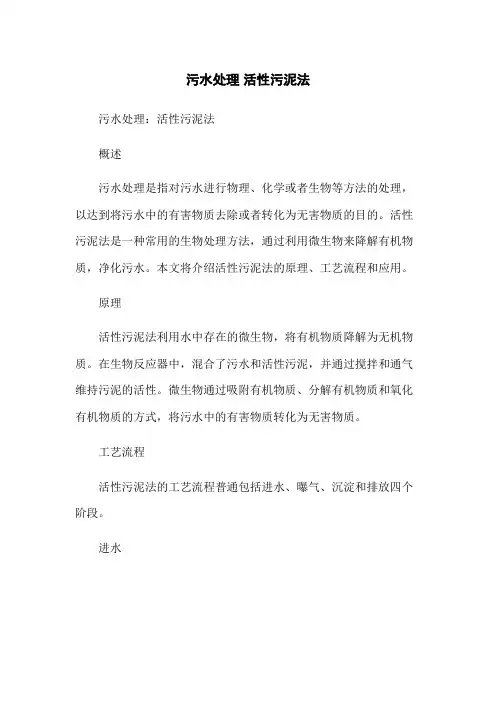 污水处理 活性污泥法

污水处理：活性污泥法

概述

污水处理是指对污水进行物理、化学或者生物等方法的处理，以达到将污水中的有害物质去除或者转化为无害物质的目的。活性污泥法是一种常用的生物处理方法，通过利用微生物来降解有机物质，净化污水。本文将介绍活性污泥法的原理、工艺流程和应用。

原理

活性污泥法利用水中存在的微生物，将有机物质降解为无机物质。在生物反应器中，混合了污水和活性污泥，并通过搅拌和通气维持污泥的活性。微生物通过吸附有机物质、分解有机物质和氧化有机物质的方式，将污水中的有害物质转化为无害物质。

工艺流程

活性污泥法的工艺流程普通包括进水、曝气、沉淀和排放四个阶段。

进水